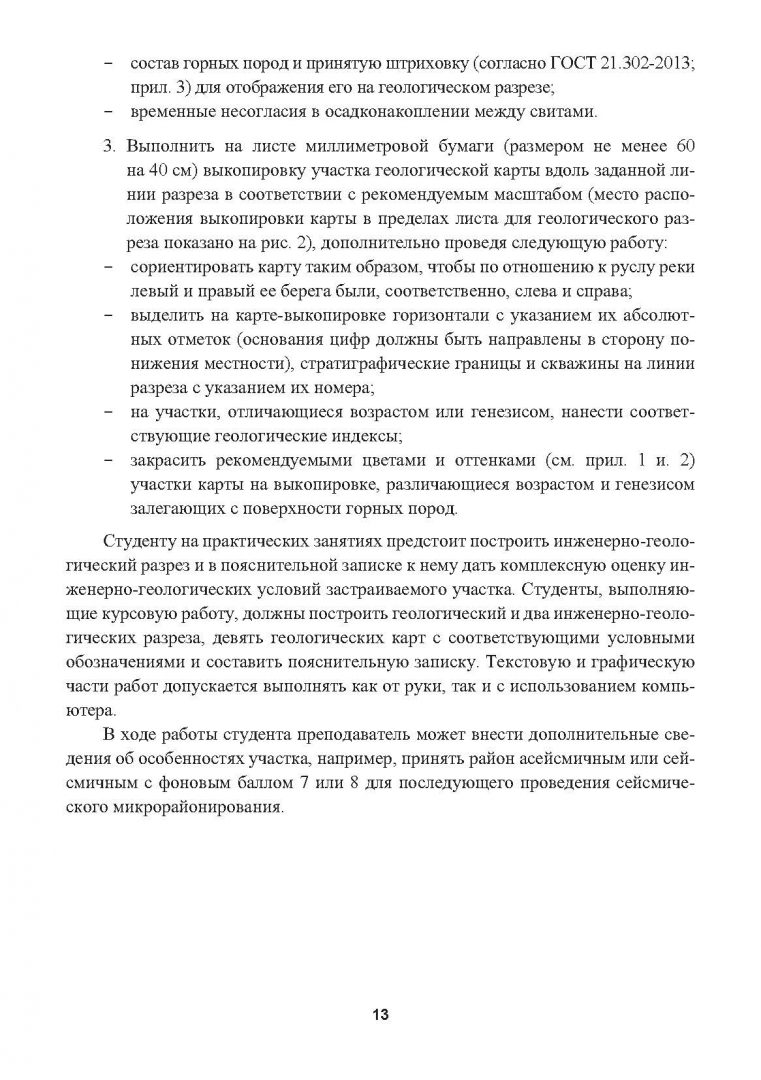 – состав горных пород и принятую штриховку (согласно ГОСТ 21.302-2013; прил. 3) для отображения его на геологическом разрезе;
– временные несогласия в осадконакоплении между свитами.

3. Выполнить на листе миллиметровой бумаги (размером не менее 60 на 40 см) выкопировку участка геологической карты вдоль заданной линии разреза в соответствии с рекомендуемым масштабом (место расположения выкопировки карты в пределах листа для геологического разреза показано на рис. 2), дополнительно проведя следующую работу:
– сориентировать карту таким образом, чтобы по отношению к руслу реки левый и правый ее берега были, соответственно, слева и справа;
– выделить на карте-выкопировке горизонтали с указанием их абсолютных отметок (основания цифр должны быть направлены в сторону понижения местности), стратиграфические границы и скважины на линии разреза с указанием их номера;
– на участки, отличающиеся возрастом или генезисом, нанести соответствующие геологические индексы;
– закрасить рекомендуемыми цветами и оттенками (см. прил. 1 и. 2) участки карты на выкопировке, различающиеся возрастом и генезисом залегающих с поверхности горных пород.

Студенту на практических занятиях предстоит построить инженерно-геологический разрез и в пояснительной записке к нему дать комплексную оценку инженерно-геологических условий застраиваемого участка. Студенты, выполняющие курсовую работу, должны построить геологический и два инженерно-геологических разреза, девять геологических карт с соответствующими условными обозначениями и составить пояснительную записку. Текстовую и графическую части работ допускается выполнять как от руки, так и с использованием компьютера.

В ходе работы студента преподаватель может внести дополнительные сведения об особенностях участка, например, принять район асейсмичным или сейсмичным с фоновым баллом 7 или 8 для последующего проведения сейсмического микрорайонирования.

13